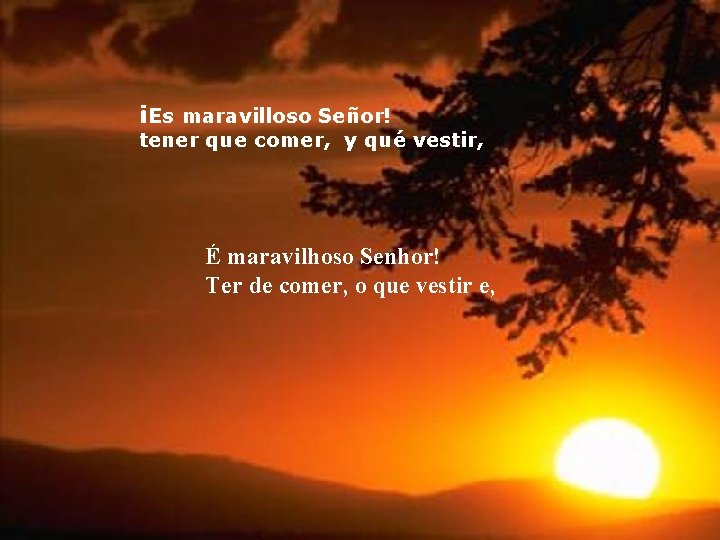 ¡Es maravilloso Señor!
tener que comer, y qué vestir,

É maravilhoso Senhor!
Ter de comer, o que vestir e,